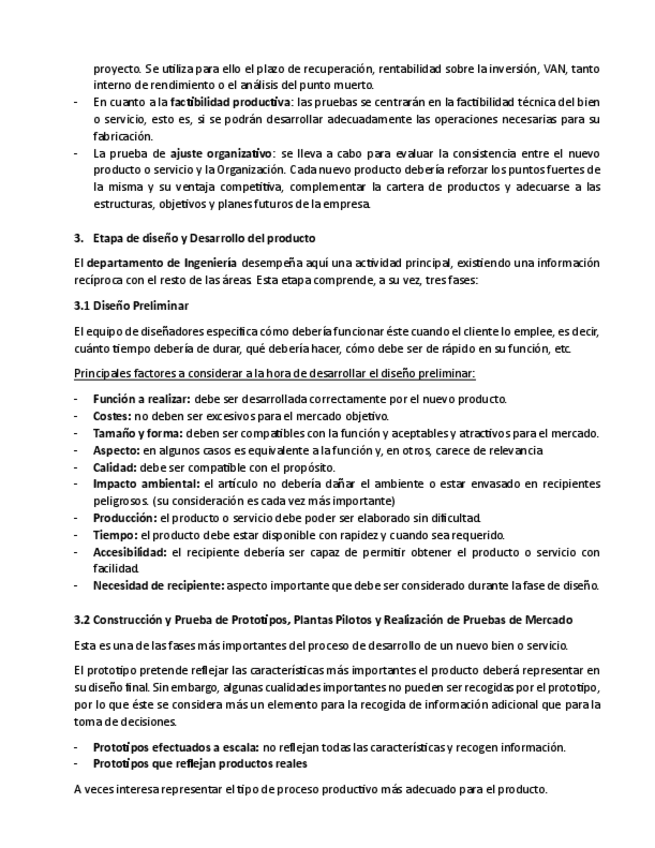 proyecto. Se utiliza para ello el plazo de recuperación, rentabilidad sobre la inversión, VAN, tanto interno de rendimiento o el análisis del punto muerto.
- En cuanto a la factibilidad productiva: las pruebas se centrarán en la factibilidad técnica del bien o servicio, esto es, si se podrán desarrollar adecuadamente las operaciones necesarias para su fabricación.
- La prueba de ajuste organizativo: se lleva a cabo para evaluar la consistencia entre el nuevo producto o servicio y la Organización. Cada nuevo producto debería reforzar los puntos fuertes de la misma y su ventaja competitiva, complementar la cartera de productos y adecuarse a las estructuras, objetivos y planes futuros de la empresa.

3. Etapa de diseño y Desarrollo del producto

El departamento de Ingeniería desempeña aquí una actividad principal, existiendo una información recíproca con el resto de las áreas. Esta etapa comprende, a su vez, tres fases:

3.1 Diseño Preliminar

El equipo de diseñadores especifica cómo debería funcionar éste cuando el cliente lo emplee, es decir, cuánto tiempo debería de durar, qué debería hacer, cómo debe ser de rápido en su función, etc.

Principales factores a considerar a la hora de desarrollar el diseño preliminar:

- Función a realizar: debe ser desarrollada correctamente por el nuevo producto.
- Costes: no deben ser excesivos para el mercado objetivo.
- Tamaño y forma: deben ser compatibles con la función y aceptables y atractivos para el mercado.
- Aspecto: en algunos casos es equivalente a la función y, en otros, carece de relevancia
- Calidad: debe ser compatible con el propósito.
- Impacto ambiental: el artículo no debería dañar el ambiente o estar envasado en recipientes peligrosos. (su consideración es cada vez más importante)
- Producción: el producto o servicio debe poder ser elaborado sin dificultad.
- Tiempo: el producto debe estar disponible con rapidez y cuando sea requerido.
- Accesibilidad: el recipiente debería ser capaz de permitir obtener el producto o servicio con facilidad.
- Necesidad de recipiente: aspecto importante que debe ser considerado durante la fase de diseño.

3.2 Construcción y Prueba de Prototipos, Plantas Pilotos y Realización de Pruebas de Mercado

Esta es una de las fases más importantes del proceso de desarrollo de un nuevo bien o servicio.

El prototipo pretende reflejar las características más importantes el producto deberá representar en su diseño final. Sin embargo, algunas cualidades importantes no pueden ser recogidas por el prototipo, por lo que éste se considera más un elemento para la recogida de información adicional que para la toma de decisiones.

- Prototipos efectuados a escala: no reflejan todas las características y recogen información.
- Prototipos que reflejan productos reales

A veces interesa representar el tipo de proceso productivo más adecuado para el producto.